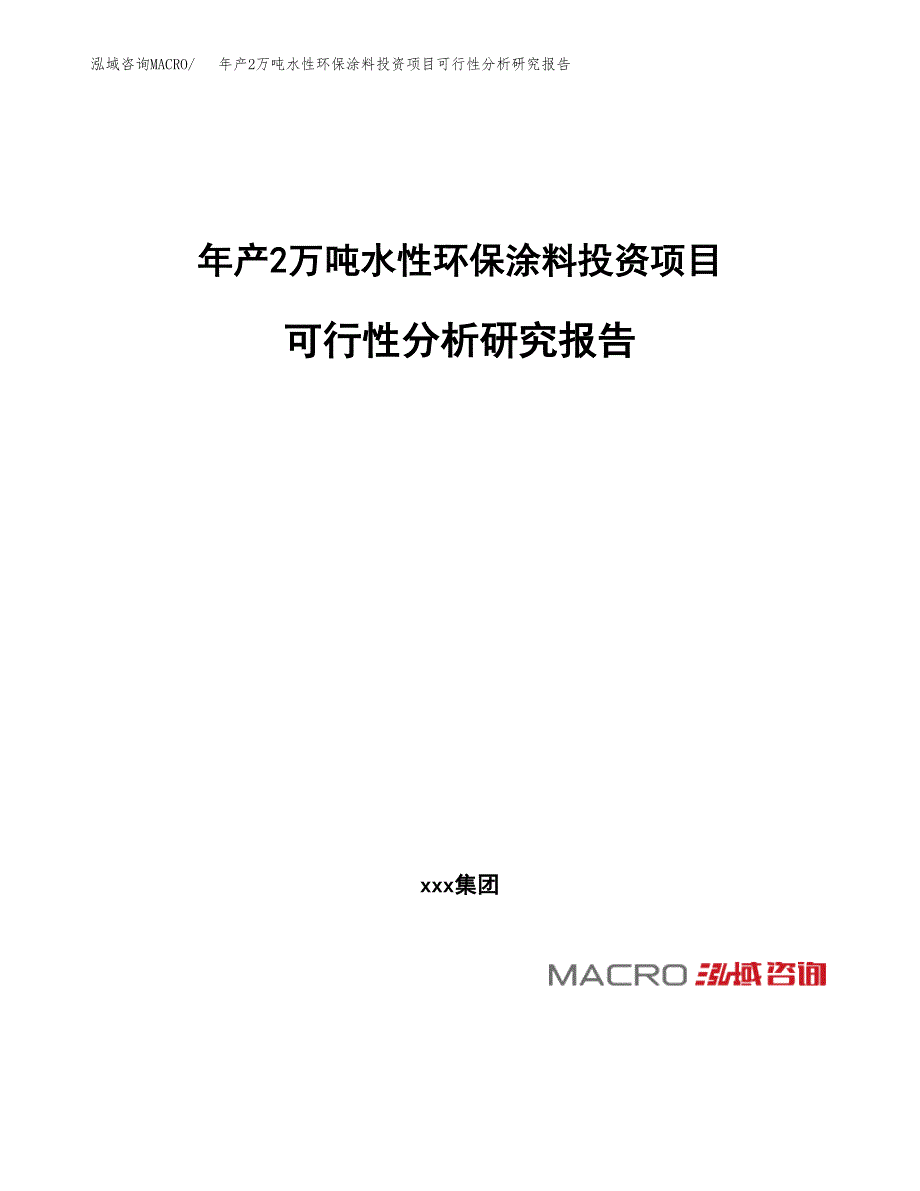 泓域咨询MACRO/　年产2万吨水性环保涂料投资项目可行性分析研究报告

年产2万吨水性环保涂料投资项目

可行性分析研究报告

xxx集团

MACRO 泓域咨询